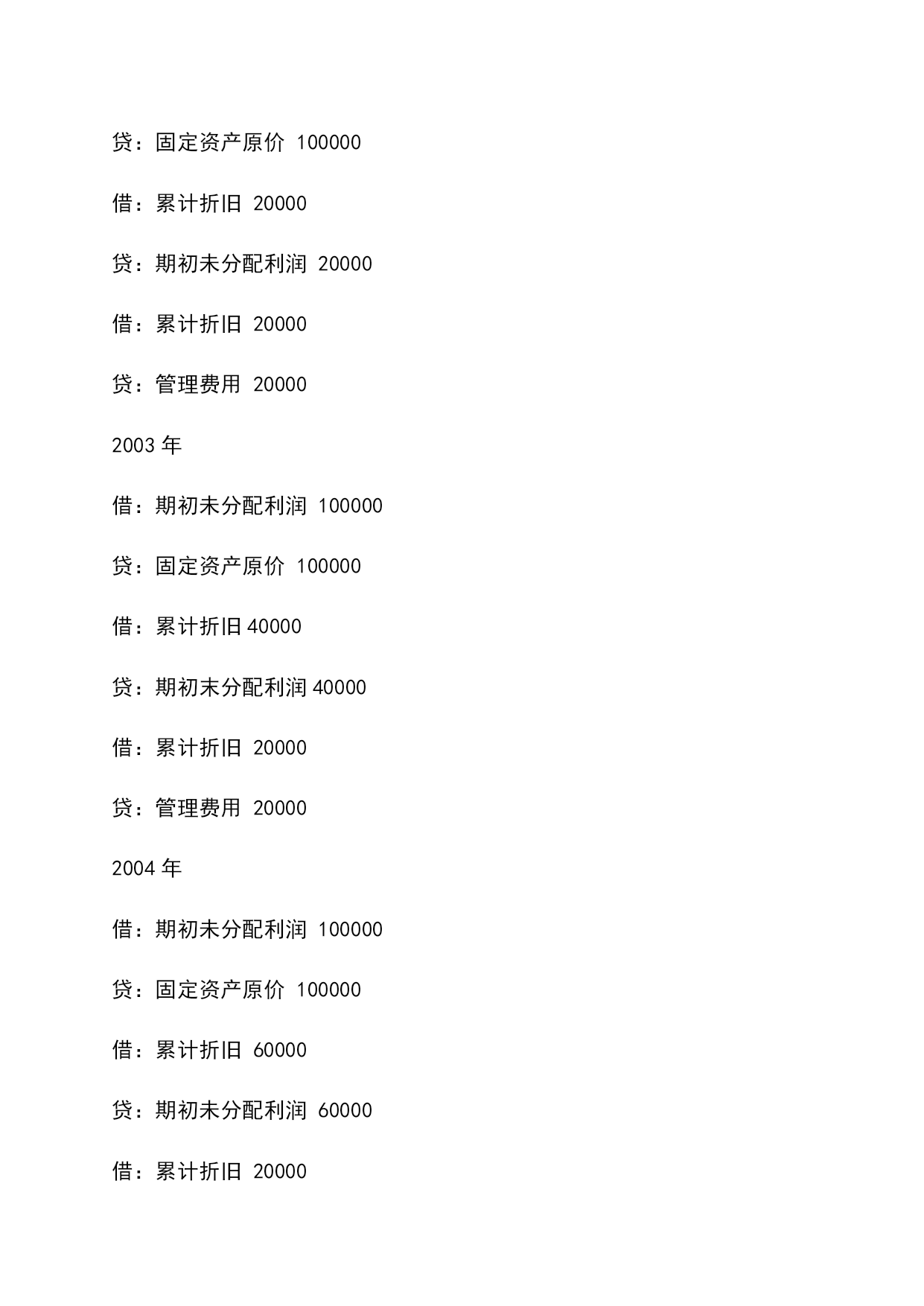 贷：固定资产原价 100000

借：累计折旧 20000

贷：期初未分配利润 20000

借：累计折旧 20000

贷：管理费用 20000

2003 年

借：期初未分配利润 100000

贷：固定资产原价 100000

借：累计折旧 40000

贷：期初未分配利润 40000

借：累计折旧 20000

贷：管理费用 20000

2004 年

借：期初未分配利润 100000

贷：固定资产原价 100000

借：累计折旧 60000

贷：期初未分配利润 60000

借：累计折旧 20000